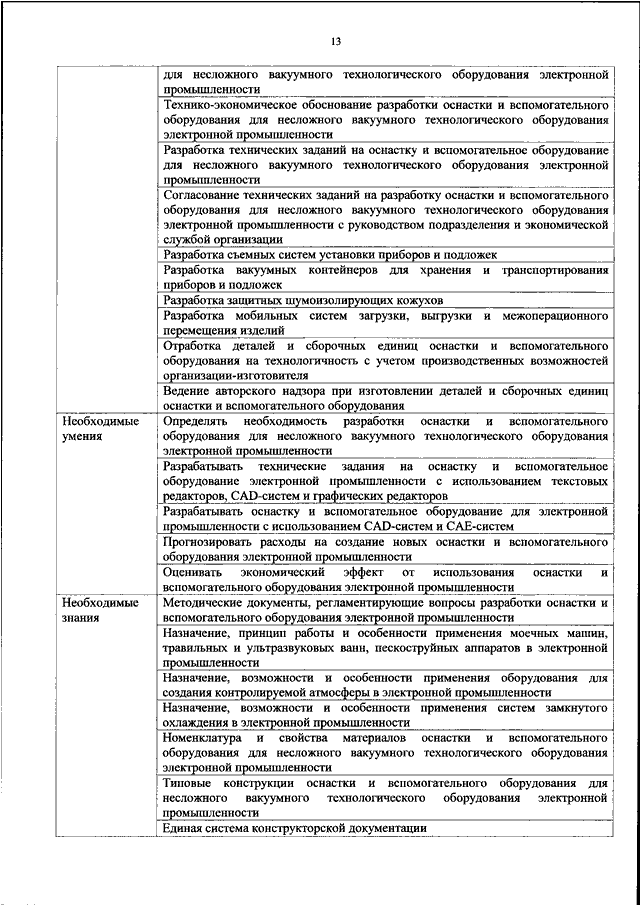 13

| | |
|---|---|
| | для несложного вакуумного технологического оборудования электронной промышленности |
| | Технико-экономическое обоснование разработки оснастки и вспомогательного оборудования для несложного вакуумного технологического оборудования электронной промышленности |
| | Разработка технических заданий на оснастку и вспомогательное оборудование для несложного вакуумного технологического оборудования электронной промышленности |
| | Согласование технических заданий на разработку оснастки и вспомогательного оборудования для несложного вакуумного технологического оборудования электронной промышленности с руководством подразделения и экономической службой организации |
| | Разработка съемных систем установки приборов и подложек |
| | Разработка вакуумных контейнеров для хранения и транспортирования приборов и подложек |
| | Разработка защитных шумоизолирующих кожухов |
| | Разработка мобильных систем загрузки, выгрузки и межоперационного перемещения изделий |
| | Отработка деталей и сборочных единиц оснастки и вспомогательного оборудования на технологичность с учетом производственных возможностей организации-изготовителя |
| | Ведение авторского надзора при изготовлении деталей и сборочных единиц оснастки и вспомогательного оборудования |
| Необходимые умения | Определять необходимость разработки оснастки и вспомогательного оборудования для несложного вакуумного технологического оборудования электронной промышленности |
| | Разрабатывать технические задания на оснастку и вспомогательное оборудование электронной промышленности с использованием текстовых редакторов, CAD-систем и графических редакторов |
| | Разрабатывать оснастку и вспомогательное оборудование для электронной промышленности с использованием CAD-систем и CAE-систем |
| | Прогнозировать расходы на создание новых оснастки и вспомогательного оборудования электронной промышленности |
| | Оценивать экономический эффект от использования оснастки и вспомогательного оборудования электронной промышленности |
| Необходимые знания | Методические документы, регламентирующие вопросы разработки оснастки и вспомогательного оборудования электронной промышленности |
| | Назначение, принцип работы и особенности применения моечных машин, травильных и ультразвуковых ванн, пескоструйных аппаратов в электронной промышленности |
| | Назначение, возможности и особенности применения оборудования для создания контролируемой атмосферы в электронной промышленности |
| | Назначение, возможности и особенности применения систем замкнутого охлаждения в электронной промышленности |
| | Номенклатура и свойства материалов оснастки и вспомогательного оборудования для несложного вакуумного технологического оборудования электронной промышленности |
| | Типовые конструкции оснастки и вспомогательного оборудования для несложного вакуумного технологического оборудования электронной промышленности |
| | Единая система конструкторской документации |